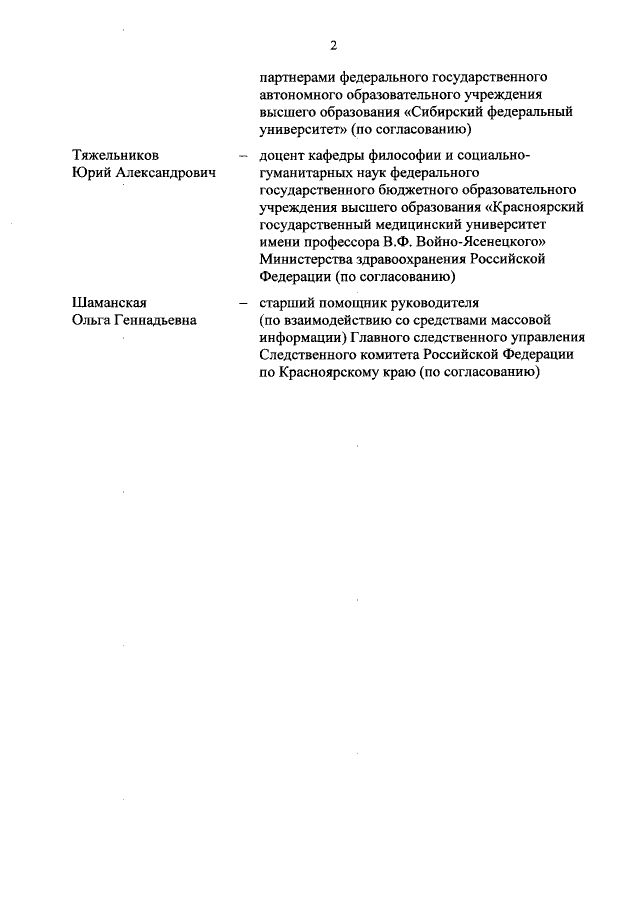 2

партнерами федерального государственного автономного образовательного учреждения высшего образования «Сибирский федеральный университет» (по согласованию)

Тяжельников Юрий Александрович – доцент кафедры философии и социально-гуманитарных наук федерального государственного бюджетного образовательного учреждения высшего образования «Красноярский государственный медицинский университет имени профессора В.Ф. Войно-Ясенецкого» Министерства здравоохранения Российской Федерации (по согласованию)

Шаманская Ольга Геннадьевна – старший помощник руководителя (по взаимодействию со средствами массовой информации) Главного следственного управления Следственного комитета Российской Федерации по Красноярскому краю (по согласованию)